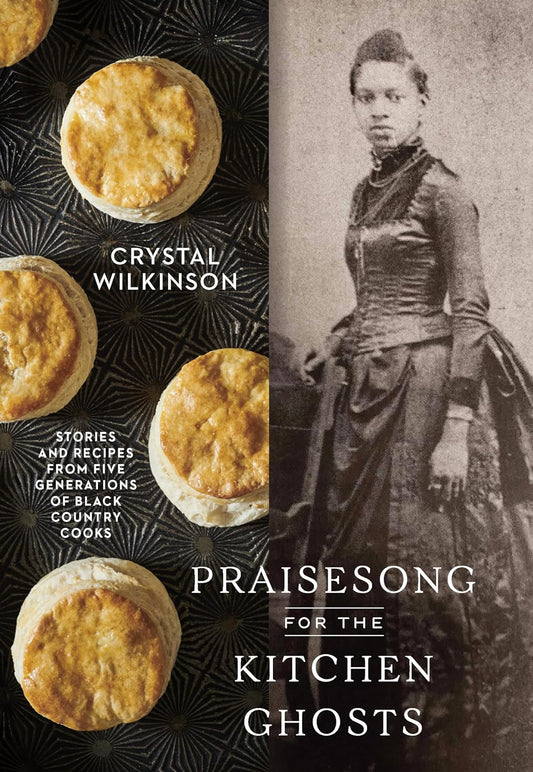 CRYSTAL WILKINSON

STORIES AND RECIPES FROM FIVE GENERATIONS OF BLACK COUNTRY COOKS

PRAISESONG
FOR THE
KITCHEN GHOSTS